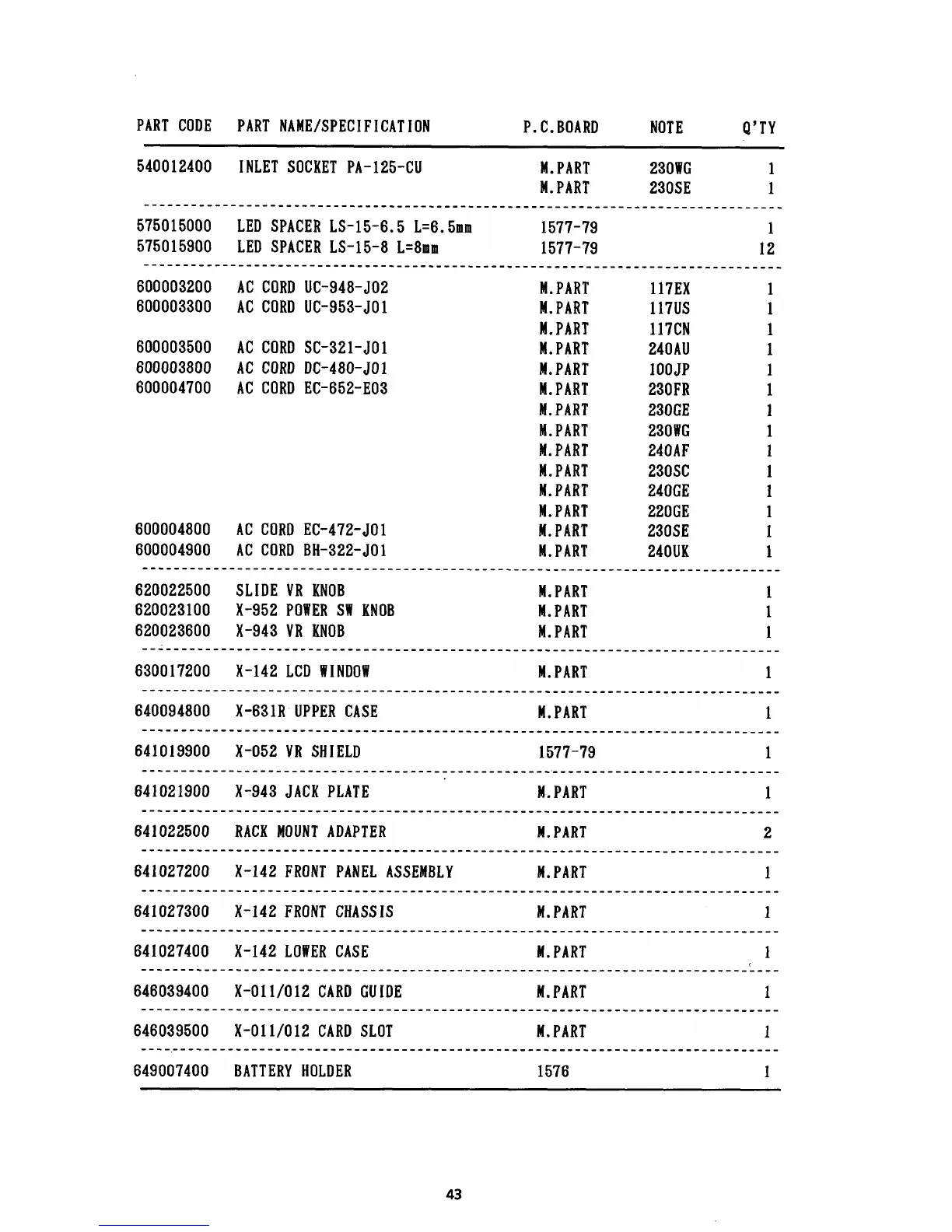 | PART CODE | PART NAME/SPECIFICATION | P.C.BOARD | NOTE | Q'TY |
|---|---|---|---|---|
| 540012400 | INLET SOCKET PA-125-CU | M.PART | 230WG | 1 |
| | | M.PART | 230SE | 1 |
| 575015000 | LED SPACER LS-15-6.5 L=6.5mm | 1577-79 | | 1 |
| 575015900 | LED SPACER LS-15-8 L=8mm | 1577-79 | | 12 |
| 600003200 | AC CORD UC-948-J02 | M.PART | 117EX | 1 |
| 600003300 | AC CORD UC-953-J01 | M.PART | 117US | 1 |
| | | M.PART | 117CN | 1 |
| 600003500 | AC CORD SC-321-J01 | M.PART | 240AU | 1 |
| 600003800 | AC CORD DC-480-J01 | M.PART | 100JP | 1 |
| 600004700 | AC CORD EC-652-E03 | M.PART | 230FR | 1 |
| | | M.PART | 230GE | 1 |
| | | M.PART | 230WG | 1 |
| | | M.PART | 240AF | 1 |
| | | M.PART | 230SC | 1 |
| | | M.PART | 240GE | 1 |
| | | M.PART | 220GE | 1 |
| 600004800 | AC CORD EC-472-J01 | M.PART | 230SE | 1 |
| 600004900 | AC CORD BH-322-J01 | M.PART | 240UK | 1 |
| 620022500 | SLIDE VR KNOB | M.PART | | 1 |
| 620023100 | X-952 POWER SW KNOB | M.PART | | 1 |
| 620023600 | X-943 VR KNOB | M.PART | | 1 |
| 630017200 | X-142 LCD WINDOW | M.PART | | 1 |
| 640094800 | X-631R UPPER CASE | M.PART | | 1 |
| 641019900 | X-052 VR SHIELD | 1577-79 | | 1 |
| 641021900 | X-943 JACK PLATE | M.PART | | 1 |
| 641022500 | RACK MOUNT ADAPTER | M.PART | | 2 |
| 641027200 | X-142 FRONT PANEL ASSEMBLY | M.PART | | 1 |
| 641027300 | X-142 FRONT CHASSIS | M.PART | | 1 |
| 641027400 | X-142 LOWER CASE | M.PART | | 1 |
| 646039400 | X-011/012 CARD GUIDE | M.PART | | 1 |
| 646039500 | X-011/012 CARD SLOT | M.PART | | 1 |
| 649007400 | BATTERY HOLDER | 1576 | | 1 |

43